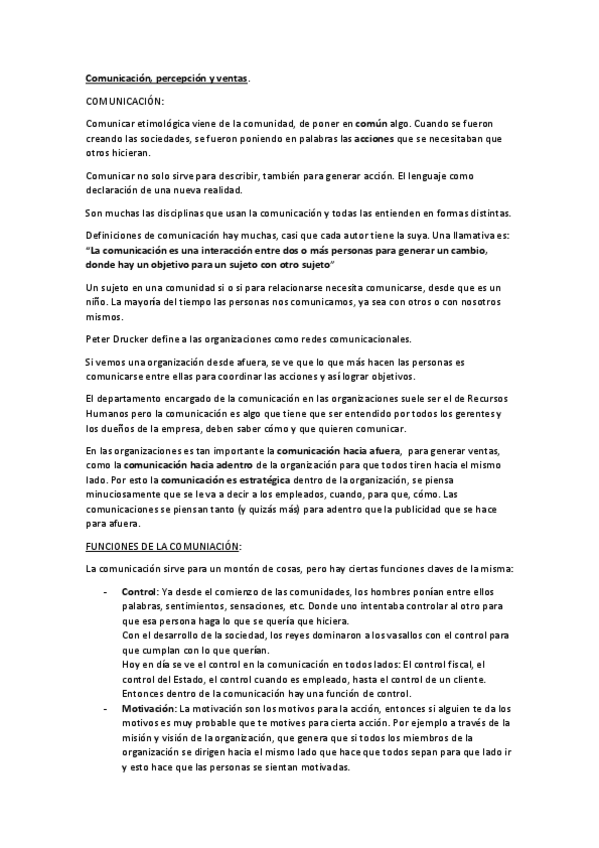 Comunicación, percepción y ventas.

COMUNICACIÓN:

Comunicar etimológica viene de la comunidad, de poner en común algo. Cuando se fueron creando las sociedades, se fueron poniendo en palabras las acciones que se necesitaban que otros hicieran.

Comunicar no solo sirve para describir, también para generar acción. El lenguaje como declaración de una nueva realidad.

Son muchas las disciplinas que usan la comunicación y todas las entienden en formas distintas.

Definiciones de comunicación hay muchas, casi que cada autor tiene la suya. Una llamativa es: "La comunicación es una interacción entre dos o más personas para generar un cambio, donde hay un objetivo para un sujeto con otro sujeto"

Un sujeto en una comunidad si o si para relacionarse necesita comunicarse, desde que es un niño. La mayoría del tiempo las personas nos comunicamos, ya sea con otros o con nosotros mismos.

Peter Drucker define a las organizaciones como redes comunicacionales.

Si vemos una organización desde afuera, se ve que lo que más hacen las personas es comunicarse entre ellas para coordinar las acciones y así lograr objetivos.

El departamento encargado de la comunicación en las organizaciones suele ser el de Recursos Humanos pero la comunicación es algo que tiene que ser entendido por todos los gerentes y los dueños de la empresa, deben saber cómo y que quieren comunicar.

En las organizaciones es tan importante la comunicación hacia afuera, para generar ventas, como la comunicación hacia adentro de la organización para que todos tiren hacia el mismo lado. Por esto la comunicación es estratégica dentro de la organización, se piensa minuciosamente que se le va a decir a los empleados, cuando, para que, cómo. Las comunicaciones se piensan tanto (y quizás más) para adentro que la publicidad que se hace para afuera.

FUNCIONES DE LA COMUNIACIÓN:

La comunicación sirve para un montón de cosas, pero hay ciertas funciones claves de la misma:

- Control: Ya desde el comienzo de las comunidades, los hombres ponían entre ellos palabras, sentimientos, sensaciones, etc. Donde uno intentaba controlar al otro para que esa persona haga lo que se quería que hiciera.
Con el desarrollo de la sociedad, los reyes dominaron a los vasallos con el control para que cumplan con lo que querían.
Hoy en día se ve el control en la comunicación en todos lados: El control fiscal, el control del Estado, el control cuando es empleado, hasta el control de un cliente. Entonces dentro de la comunicación hay una función de control.
- Motivación: La motivación son los motivos para la acción, entonces si alguien te da los motivos es muy probable que te motives para cierta acción. Por ejemplo a través de la misión y visión de la organización, que genera que si todos los miembros de la organización se dirigen hacia el mismo lado que hace que todos sepan para que lado ir y esto hace que las personas se sientan motivadas.